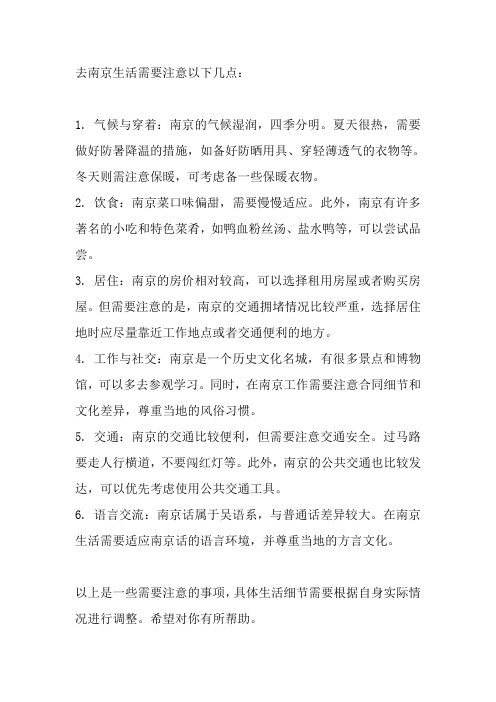 去南京生活需要注意以下几点：

1. 气候与穿着：南京的气候湿润，四季分明。夏天很热，需要做好防暑降温的措施，如备好防晒用具、穿轻薄透气的衣物等。冬天则需注意保暖，可考虑备一些保暖衣物。
2. 饮食：南京菜口味偏甜，需要慢慢适应。此外，南京有许多著名的小吃和特色菜肴，如鸭血粉丝汤、盐水鸭等，可以尝试品尝。
3. 居住：南京的房价相对较高，可以选择租用房屋或者购买房屋。但需要注意的是，南京的交通拥堵情况比较严重，选择居住地时应尽量靠近工作地点或者交通便利的地方。
4. 工作与社交：南京是一个历史文化名城，有很多景点和博物馆，可以多去参观学习。同时，在南京工作需要注意合同细节和文化差异，尊重当地的风俗习惯。
5. 交通：南京的交通比较便利，但需要注意交通安全。过马路要走人行横道，不要闯红灯等。此外，南京的公共交通也比较发达，可以优先考虑使用公共交通工具。
6. 语言交流：南京话属于吴语系，与普通话差异较大。在南京生活需要适应南京话的语言环境，并尊重当地的方言文化。

以上是一些需要注意的事项，具体生活细节需要根据自身实际情况进行调整。希望对你有所帮助。